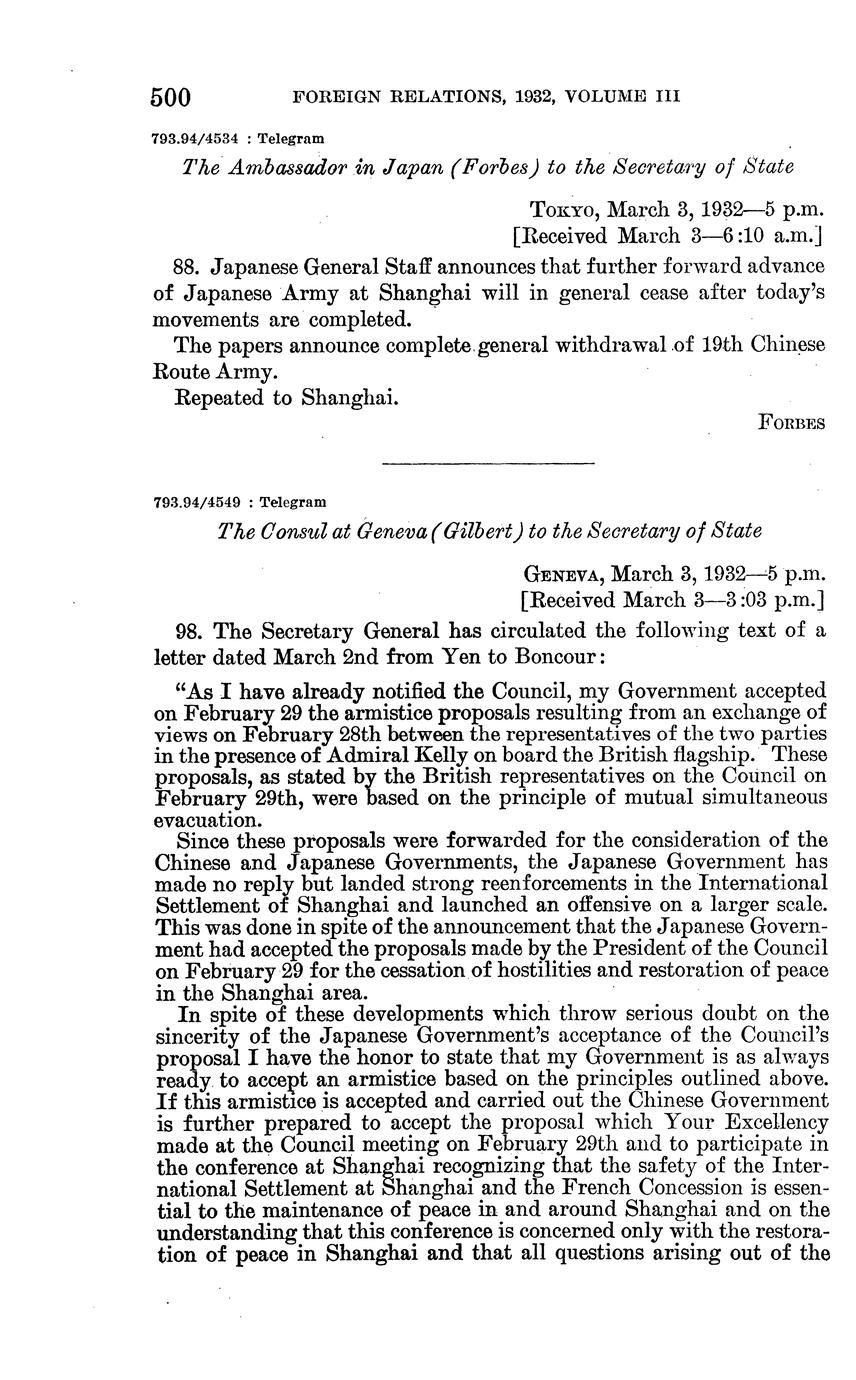 500 FOREIGN RELATIONS, 1932, VOLUME III

793.94/4534 : Telegram

The Ambassador in Japan (Forbes) to the Secretary of State

Tokyo, March 3, 1932—5 p.m.
[Received March 3—6:10 a.m.]

88. Japanese General Staff announces that further forward advance of Japanese Army at Shanghai will in general cease after today's movements are completed.

The papers announce complete general withdrawal of 19th Chinese Route Army.

Repeated to Shanghai.

Forbes

793.94/4549 : Telegram

The Consul at Geneva (Gilbert) to the Secretary of State

Geneva, March 3, 1932—5 p.m.
[Received March 3—3:03 p.m.]

98. The Secretary General has circulated the following text of a letter dated March 2nd from Yen to Boncour:

"As I have already notified the Council, my Government accepted on February 29 the armistice proposals resulting from an exchange of views on February 28th between the representatives of the two parties in the presence of Admiral Kelly on board the British flagship. These proposals, as stated by the British representatives on the Council on February 29th, were based on the principle of mutual simultaneous evacuation.

Since these proposals were forwarded for the consideration of the Chinese and Japanese Governments, the Japanese Government has made no reply but landed strong reenforcements in the International Settlement of Shanghai and launched an offensive on a larger scale. This was done in spite of the announcement that the Japanese Government had accepted the proposals made by the President of the Council on February 29 for the cessation of hostilities and restoration of peace in the Shanghai area.

In spite of these developments which throw serious doubt on the sincerity of the Japanese Government's acceptance of the Council's proposal I have the honor to state that my Government is as always ready to accept an armistice based on the principles outlined above. If this armistice is accepted and carried out the Chinese Government is further prepared to accept the proposal which Your Excellency made at the Council meeting on February 29th and to participate in the conference at Shanghai recognizing that the safety of the International Settlement at Shanghai and the French Concession is essential to the maintenance of peace in and around Shanghai and on the understanding that this conference is concerned only with the restoration of peace in Shanghai and that all questions arising out of the